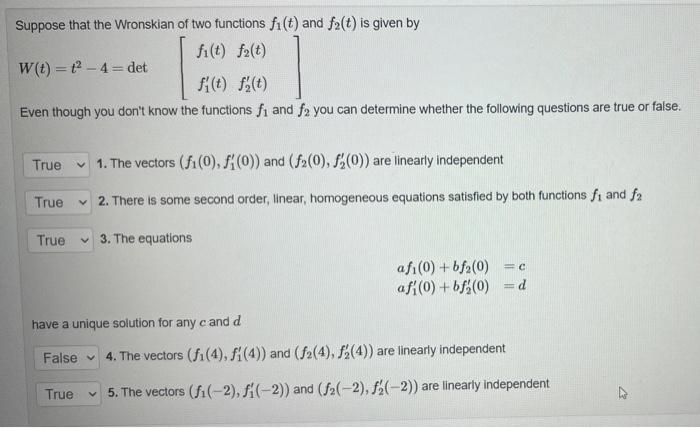 Suppose that the Wronskian of two functions $f_1(t)$ and $f_2(t)$ is given by

$W(t) = t^2 - 4 = \det \begin{bmatrix} f_1(t) & f_2(t) \\ f_1'(t) & f_2'(t) \end{bmatrix}$

Even though you don't know the functions $f_1$ and $f_2$ you can determine whether the following questions are true or false.

True 1. The vectors $(f_1(0), f_1'(0))$ and $(f_2(0), f_2'(0))$ are linearly independent

True 2. There is some second order, linear, homogeneous equations satisfied by both functions $f_1$ and $f_2$

True 3. The equations

$af_1(0) + bf_2(0) = c$
$af_1'(0) + bf_2'(0) = d$

have a unique solution for any $c$ and $d$

False 4. The vectors $(f_1(4), f_1'(4))$ and $(f_2(4), f_2'(4))$ are linearly independent

True 5. The vectors $(f_1(-2), f_1'(-2))$ and $(f_2(-2), f_2'(-2))$ are linearly independent